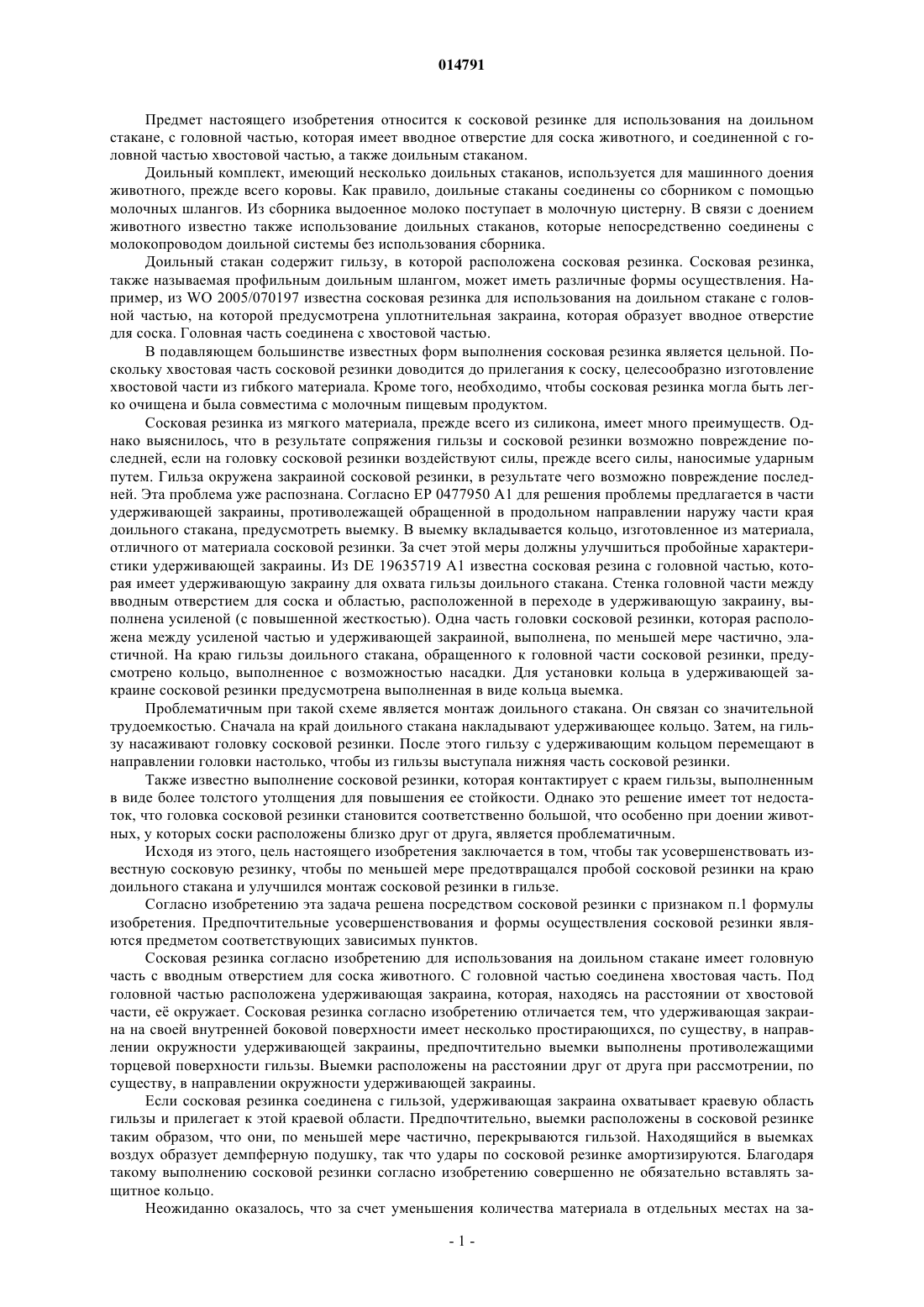 014791

Предмет настоящего изобретения относится к сосковой резинке для использования на доильном стакане, с головной частью, которая имеет вводное отверстие для соска животного, и соединенной с головной частью хвостовой частью, а также доильным стаканом.

Доильный комплект, имеющий несколько доильных стаканов, используется для машинного доения животного, прежде всего коровы. Как правило, доильные стаканы соединены со сборником с помощью молочных шлангов. Из сборника выдоенное молоко поступает в молочную цистерну. В связи с доением животного известно также использование доильных стаканов, которые непосредственно соединены с молокопроводом доильной системы без использования сборника.

Доильный стакан содержит гильзу, в которой расположена сосковая резинка. Сосковая резинка, также называемая профильным доильным шлангом, может иметь различные формы осуществления. Например, из WO 2005/070197 известна сосковая резинка для использования на доильном стакане с головной частью, на которой предусмотрена уплотнительная закраина, которая образует вводное отверстие для соска. Головная часть соединена с хвостовой частью.

В подавляющем большинстве известных форм выполнения сосковая резинка является цельной. Поскольку хвостовая часть сосковой резинки доводится до прилегания к соску, целесообразно изготовление хвостовой части из гибкого материала. Кроме того, необходимо, чтобы сосковая резинка могла быть легко очищена и была совместима с молочным пищевым продуктом.

Сосковая резинка из мягкого материала, прежде всего из силикона, имеет много преимуществ. Однако выяснилось, что в результате сопряжения гильзы и сосковой резинки возможно повреждение последней, если на головку сосковой резинки воздействуют силы, прежде всего силы, наносимые ударным путем. Гильза окружена закраиной сосковой резинки, в результате чего возможно повреждение последней. Эта проблема уже распознана. Согласно EP 0477950 A1 для решения проблемы предлагается в части удерживающей закраины, противолежащей обращенной в продольном направлении наружу части края доильного стакана, предусмотреть выемку. В выемку вкладывается кольцо, изготовленное из материала, отличного от материала сосковой резинки. За счет этой меры должны улучшиться пробойные характеристики удерживающей закраины. Из DE 19635719 A1 известна сосковая резина с головной частью, которая имеет удерживающую закраину для охвата гильзы доильного стакана. Стенка головной части между вводным отверстием для соска и областью, расположенной в переходе в удерживающую закраину, выполнена усиленой (с повышенной жесткостью). Одна часть головки сосковой резинки, которая расположена между усиленой частью и удерживающей закраиной, выполнена, по меньшей мере частично, эластичной. На краю гильзы доильного стакана, обращенного к головной части сосковой резинки, предусмотрено кольцо, выполненное с возможностью насадки. Для установки кольца в удерживающей закраине сосковой резинки предусмотрена выполненная в виде кольца выемка.

Проблематичным при такой схеме является монтаж доильного стакана. Он связан со значительной трудоемкостью. Сначала на край доильного стакана накладывают удерживающее кольцо. Затем, на гильзу насаживают головку сосковой резинки. После этого гильзу с удерживающим кольцом перемещают в направлении головки настолько, чтобы из гильзы выступала нижняя часть сосковой резинки.

Также известно выполнение сосковой резинки, которая контактирует с краем гильзы, выполненным в виде более толстого утолщения для повышения ее стойкости. Однако это решение имеет тот недостаток, что головка сосковой резинки становится соответственно большой, что особенно при доении животных, у которых соски расположены близко друг от друга, является проблематичным.

Исходя из этого, цель настоящего изобретения заключается в том, чтобы так усовершенствовать известную сосковую резинку, чтобы по меньшей мере предотвращался пробой сосковой резинки на краю доильного стакана и улучшился монтаж сосковой резинки в гильзе.

Согласно изобретению эта задача решена посредством сосковой резинки с признаком п.1 формулы изобретения. Предпочтительные усовершенствования и формы осуществления сосковой резинки являются предметом соответствующих зависимых пунктов.

Сосковая резинка согласно изобретению для использования на доильном стакане имеет головную часть с вводным отверстием для соска животного. С головной частью соединена хвостовая часть. Под головной частью расположена удерживающая закраина, которая, находясь на расстоянии от хвостовой части, её окружает. Сосковая резинка согласно изобретению отличается тем, что удерживающая закраина на своей внутренней боковой поверхности имеет несколько простирающихся, по существу, в направлении окружности удерживающей закраины, предпочтительно выемки выполнены противолежащими торцевой поверхности гильзы. Выемки расположены на расстоянии друг от друга при рассмотрении, по существу, в направлении окружности удерживающей закраины.

Если сосковая резинка соединена с гильзой, удерживающая закраина охватывает краевую область гильзы и прилегает к этой краевой области. Предпочтительно, выемки расположены в сосковой резинке таким образом, что они, по меньшей мере частично, перекрываются гильзой. Находящийся в выемках воздух образует демпферную подушку, так что удары по сосковой резинке амортизируются. Благодаря такому выполнению сосковой резинки согласно изобретению совершенно не обязательно вставлять защитное кольцо.

Неожиданно оказалось, что за счет уменьшения количества материала в отдельных местах на за-

- 1 -